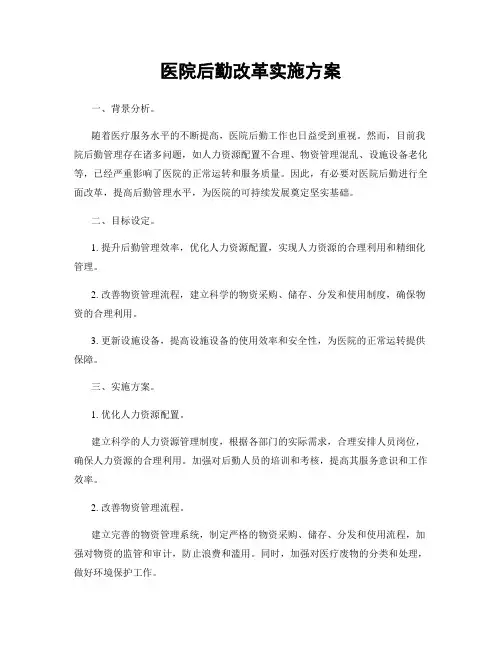 医院后勤改革实施方案

一、背景分析。

随着医疗服务水平的不断提高，医院后勤工作也日益受到重视。然而，目前我院后勤管理存在诸多问题，如人力资源配置不合理、物资管理混乱、设施设备老化等，已经严重影响了医院的正常运转和服务质量。因此，有必要对医院后勤进行全面改革，提高后勤管理水平，为医院的可持续发展奠定坚实基础。

二、目标设定。

1. 提升后勤管理效率，优化人力资源配置，实现人力资源的合理利用和精细化管理。

2. 改善物资管理流程，建立科学的物资采购、储存、分发和使用制度，确保物资的合理利用。

3. 更新设施设备，提高设施设备的使用效率和安全性，为医院的正常运转提供保障。

三、实施方案。

1. 优化人力资源配置。

建立科学的人力资源管理制度，根据各部门的实际需求，合理安排人员岗位，确保人力资源的合理利用。加强对后勤人员的培训和考核，提高其服务意识和工作效率。

2. 改善物资管理流程。

建立完善的物资管理系统，制定严格的物资采购、储存、分发和使用流程，加强对物资的监管和审计，防止浪费和滥用。同时，加强对医疗废物的分类和处理，做好环境保护工作。